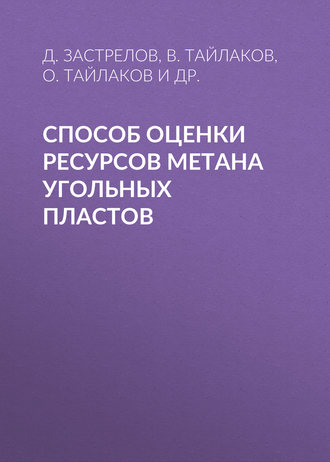 Д. ЗАСТРЕЛОВ, В. ТАЙЛАКОВ, О. ТАЙЛАКОВ И ДР.

СПОСОБ ОЦЕНКИ РЕСУРСОВ МЕТАНА УГОЛЬНЫХ ПЛАСТОВ